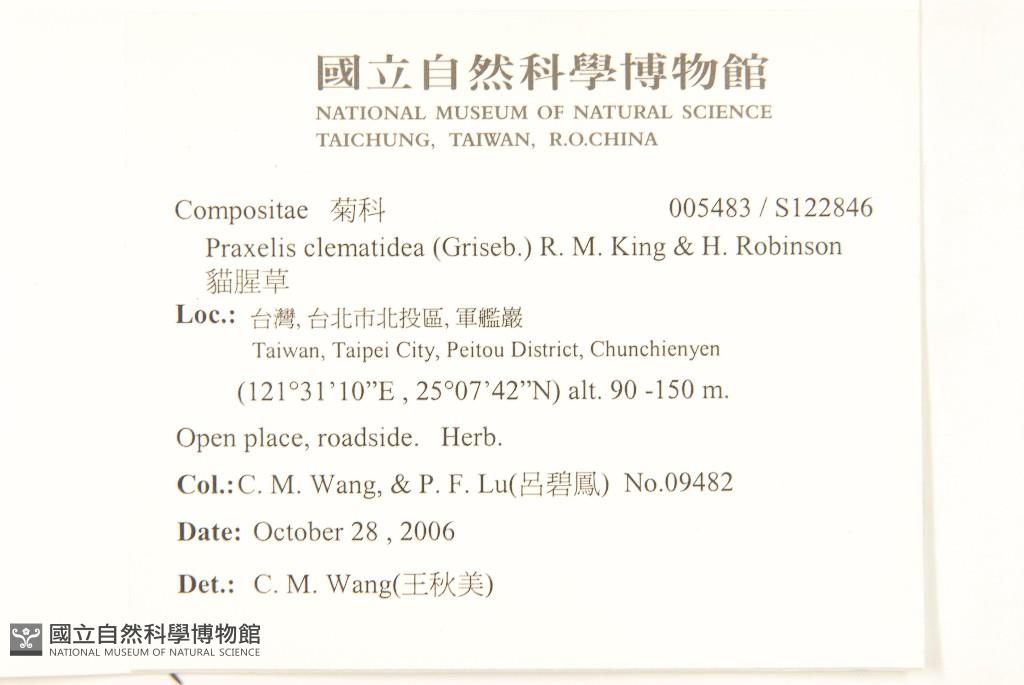 國立自然科學博物館
NATIONAL MUSEUM OF NATURAL SCIENCE
TAICHUNG, TAIWAN, R.O.CHINA

Compositae 菊科 005483 / S122846
Praxelis clematidea (Griseb.) R. M. King & H. Robinson
貓腥草

Loc.: 台灣, 台北市北投區, 軍艦巖
Taiwan, Taipei City, Peitou District, Chunchienyen
(121°31'10"E , 25°07'42"N) alt. 90 -150 m.

Open place, roadside. Herb.

Col.: C. M. Wang, & P. F. Lu(呂碧鳳) No.09482

Date: October 28 , 2006

Det.: C. M. Wang(王秋美)

國立自然科學博物館
NATIONAL MUSEUM OF NATURAL SCIENCE